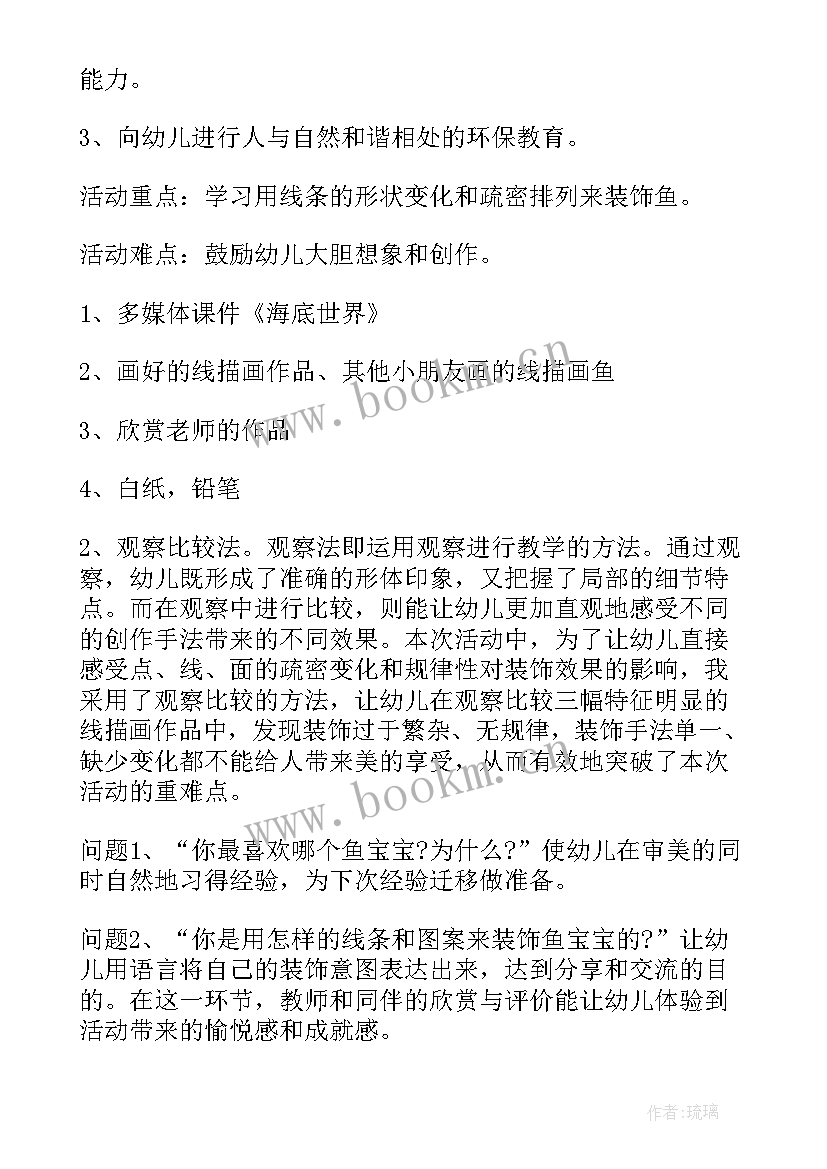 能力。

3、向幼儿进行人与自然和谐相处的环保教育。

活动重点：学习用线条的形状变化和疏密排列来装饰鱼。

活动难点：鼓励幼儿大胆想象和创作。

1、多媒体课件《海底世界》

2、画好的线描画作品、其他小朋友画的线描画鱼

3、欣赏老师的作品

4、白纸，铅笔

2、观察比较法。观察法即运用观察进行教学的方法。通过观察，幼儿既形成了准确的形体印象，又把握了局部的细节特点。而在观察中进行比较，则能让幼儿更加直观地感受不同的创作手法带来的不同效果。本次活动中，为了让幼儿直接感受点、线、面的疏密变化和规律性对装饰效果的影响，我采用了观察比较的方法，让幼儿在观察比较三幅特征明显的线描画作品中，发现装饰过于繁杂、无规律，装饰手法单一、缺少变化都不能给人带来美的享受，从而有效地突破了本次活动的重难点。

问题1、“你最喜欢哪个鱼宝宝?为什么?”使幼儿在审美的同时自然地习得经验，为下次经验迁移做准备。

问题2、“你是用怎样的线条和图案来装饰鱼宝宝的?”让幼儿用语言将自己的装饰意图表达出来，达到分享和交流的目的。在这一环节，教师和同伴的欣赏与评价能让幼儿体验到活动带来的愉悦感和成就感。

www.bookm.com

www.bookm.com

作者:琉璃